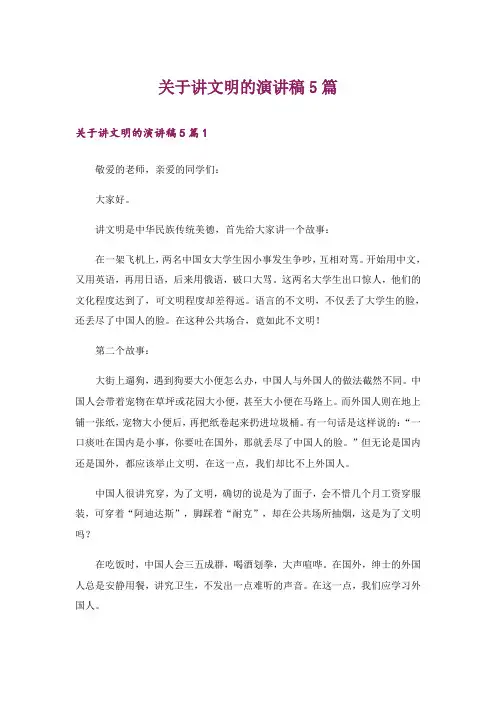 关于讲文明的演讲稿5篇

关于讲文明的演讲稿5篇1

敬爱的老师，亲爱的同学们：

大家好。

讲文明是中华民族传统美德，首先给大家讲一个故事：

在一架飞机上，两名中国女大学生因小事发生争吵，互相对骂。开始用中文，又用英语，再用日语，后来用俄语，破口大骂。这两名大学生出口惊人，他们的文化程度达到了，可文明程度却差得远。语言的不文明，不仅丢了大学生的脸，还丢尽了中国人的脸。在这种公共场合，竟如此不文明！

第二个故事：

大街上遛狗，遇到狗要大小便怎么办，中国人与外国人的做法截然不同。中国人会带着宠物在草坪或花园大小便，甚至大小便在马路上。而外国人则在地上铺一张纸，宠物大小便后，再把纸卷起来扔进垃圾桶。有一句话是这样说的：“一口痰吐在国内是小事，你要吐在国外，那就丢尽了中国人的脸。”但无论是国内还是国外，都应该举止文明，在这一点，我们却比不上外国人。

中国人很讲究穿，为了文明，确切的说是为了面子，会不惜几个月工资穿服装，可穿着“阿迪达斯”，脚踩着“耐克”，却在公共场所抽烟，这是为了文明吗？

在吃饭时，中国人会三五成群，喝酒划拳，大声喧哗。在国外，绅士的外国人总是安静用餐，讲究卫生，不发出一点难听的声音。在这一点，我们应学习外国人。